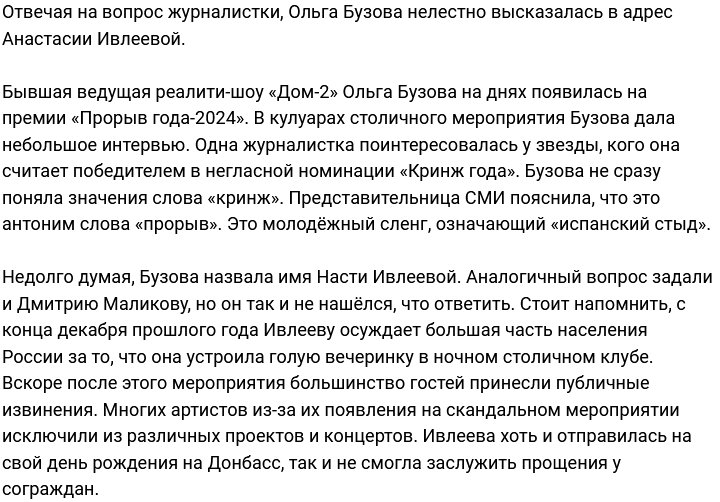 Отвечая на вопрос журналистки, Ольга Бузова нелестно высказалась в адрес Анастасии Ивлеевой.

Бывшая ведущая реалити-шоу «Дом-2» Ольга Бузова на днях появилась на премии «Прорыв года-2024». В кулуарах столичного мероприятия Бузова дала небольшое интервью. Одна журналистка поинтересовалась у звезды, кого она считает победителем в негласной номинации «Кринж года». Бузова не сразу поняла значения слова «кринж». Представительница СМИ пояснила, что это антоним слова «прорыв». Это молодёжный сленг, означающий «испанский стыд».

Недолго думая, Бузова назвала имя Насти Ивлеевой. Аналогичный вопрос задали и Дмитрию Маликову, но он так и не нашёлся, что ответить. Стоит напомнить, с конца декабря прошлого года Ивлееву осуждает большая часть населения России за то, что она устроила голую вечеринку в ночном столичном клубе. Вскоре после этого мероприятия большинство гостей принесли публичные извинения. Многих артистов из-за их появления на скандальном мероприятии исключили из различных проектов и концертов. Ивлеева хоть и отправилась на свой день рождения на Донбасс, так и не смогла заслужить прощения у сограждан.